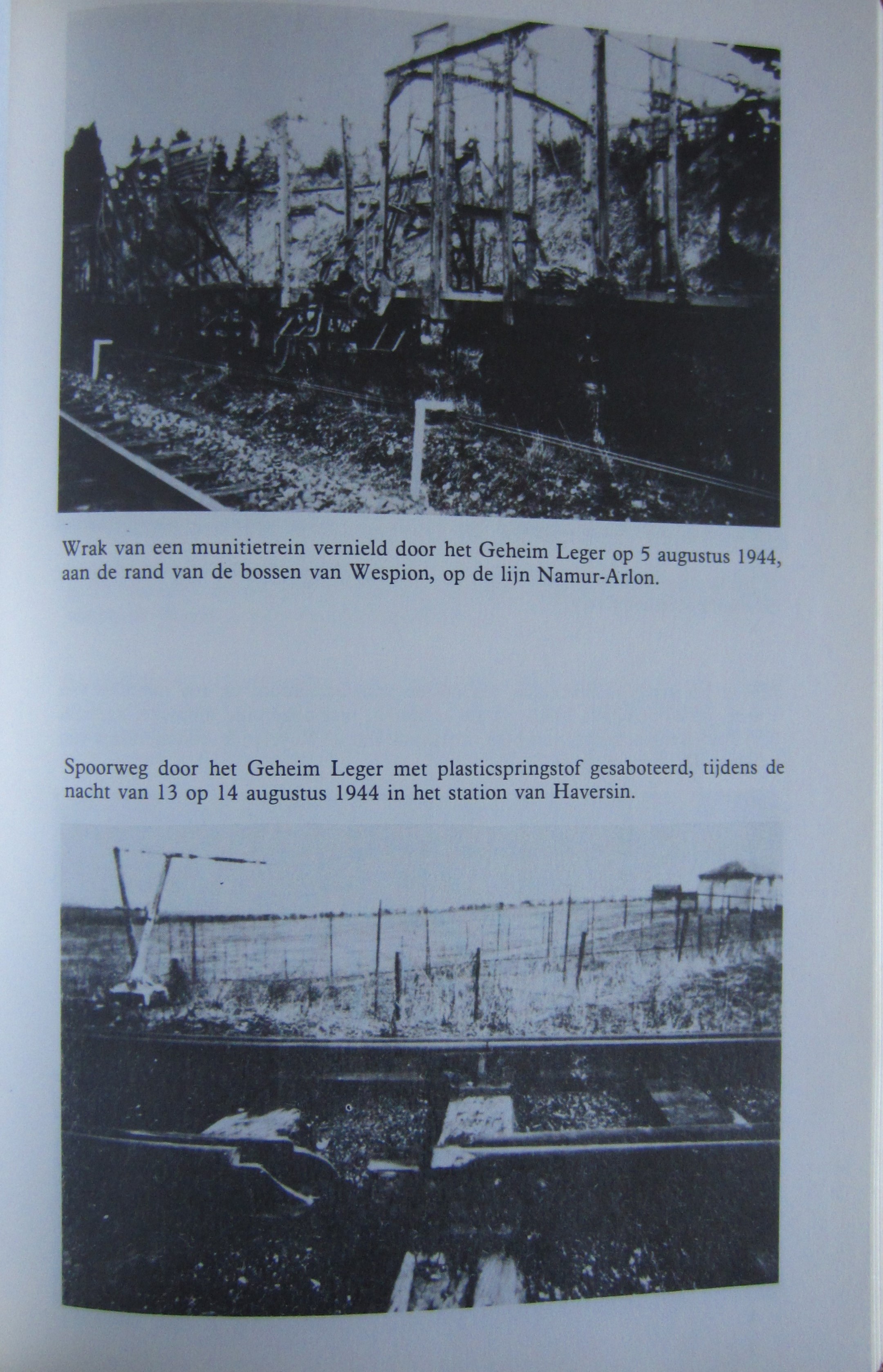 Wrak van een munitietrein vernield door het Geheim Leger op 5 augustus 1944, aan de rand van de bossen van Wespion, op de lijn Namur-Arlon.

Spoorweg door het Geheim Leger met plasticspringstof gesaboteerd, tijdens de nacht van 13 op 14 augustus 1944 in het station van Haversin.